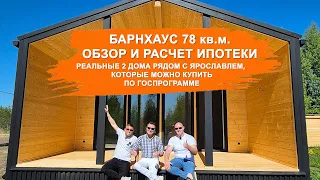 БАРНХАУС 78 кв.м.
ОБЗОР И РАСЧЕТ ИПОТЕКИ
РЕАЛЬНЫЕ 2 ДОМА РЯДОМ С ЯРОСЛАВЛЕМ, КОТОРЫЕ МОЖНО КУПИТЬ ПО ГОСПРОГРАММЕ